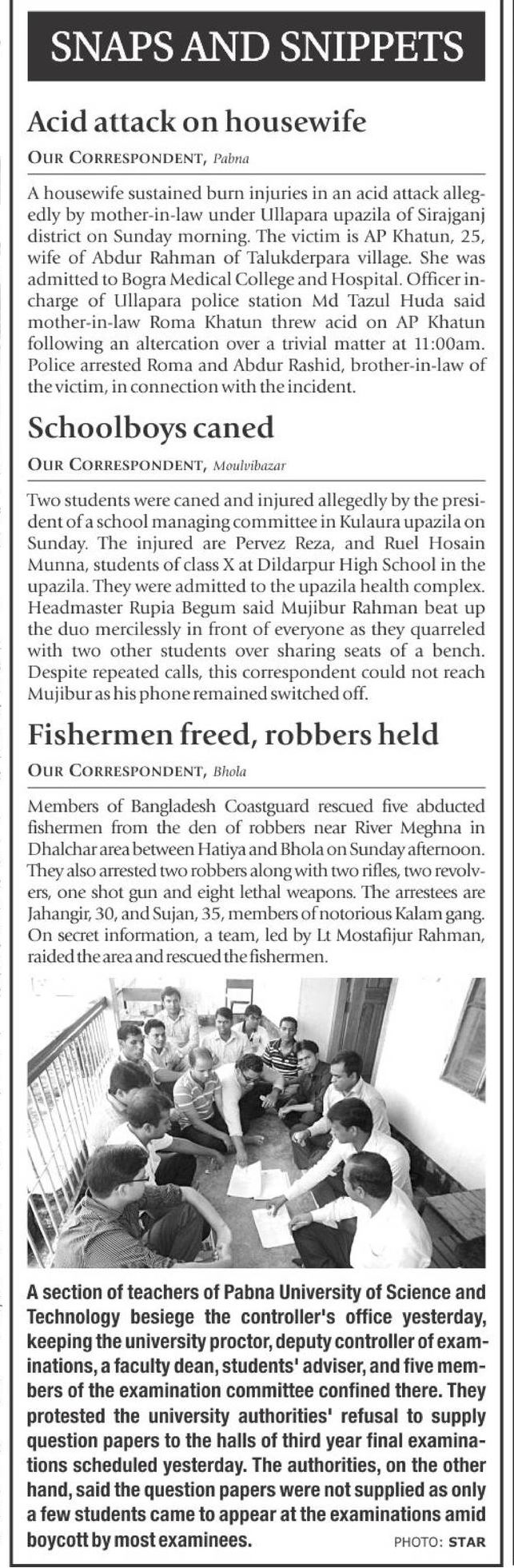 SNAPS AND SNIPPETS

Acid attack on housewife

OUR CORRESPONDENT, Pabna

A housewife sustained burn injuries in an acid attack allegedly by mother-in-law under Ullapara upazila of Sirajganj district on Sunday morning. The victim is AP Khatun, 25, wife of Abdur Rahman of Talukderpara village. She was admitted to Bogra Medical College and Hospital. Officer in-charge of Ullapara police station Md Tazul Huda said mother-in-law Roma Khatun threw acid on AP Khatun following an altercation over a trivial matter at 11:00am. Police arrested Roma and Abdur Rashid, brother-in-law of the victim, in connection with the incident.

Schoolboys caned

OUR CORRESPONDENT, Moulvibazar

Two students were caned and injured allegedly by the president of a school managing committee in Kulaura upazila on Sunday. The injured are Pervez Reza, and Ruel Hosain Munna, students of class X at Dildarpur High School in the upazila. They were admitted to the upazila health complex. Headmaster Rupia Begum said Mujibur Rahman beat up the duo mercilessly in front of everyone as they quarreled with two other students over sharing seats of a bench. Despite repeated calls, this correspondent could not reach Mujibur as his phone remained switched off.

Fishermen freed, robbers held

OUR CORRESPONDENT, Bhola

Members of Bangladesh Coastguard rescued five abducted fishermen from the den of robbers near River Meghna in Dhalchar area between Hatiya and Bhola on Sunday afternoon. They also arrested two robbers along with two rifles, two revolvers, one shot gun and eight lethal weapons. The arrestees are Jahangir, 30, and Sujan, 35, members of notorious Kalam gang. On secret information, a team, led by Lt Mostafijur Rahman, raided the area and rescued the fishermen.

A section of teachers of Pabna University of Science and Technology besiege the controller's office yesterday, keeping the university proctor, deputy controller of examinations, a faculty dean, students' adviser, and five members of the examination committee confined there. They protested the university authorities' refusal to supply question papers to the halls of third year final examinations scheduled yesterday. The authorities, on the other hand, said the question papers were not supplied as only a few students came to appear at the examinations amid boycott by most examinees. PHOTO: STAR